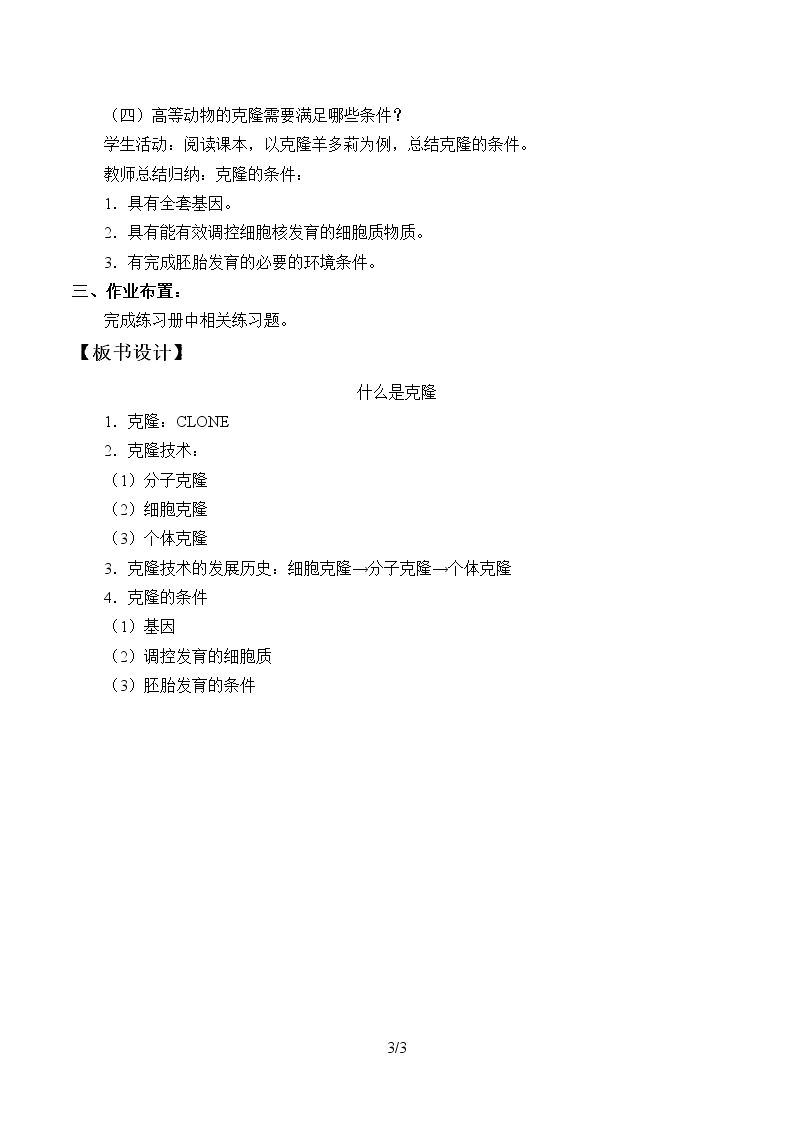 （四）高等动物的克隆需要满足哪些条件？

学生活动：阅读课本，以克隆羊多莉为例，总结克隆的条件。

教师总结归纳：克隆的条件：

1．具有全套基因。

2．具有能有效调控细胞核发育的细胞质物质。

3．有完成胚胎发育的必要的环境条件。

三、作业布置：

完成练习册中相关练习题。

【板书设计】

什么是克隆

1．克隆：CLONE

2．克隆技术：

（1）分子克隆

（2）细胞克隆

（3）个体克隆

3．克隆技术的发展历史：细胞克隆→分子克隆→个体克隆

4．克隆的条件

（1）基因

（2）调控发育的细胞质

（3）胚胎发育的条件

3/3